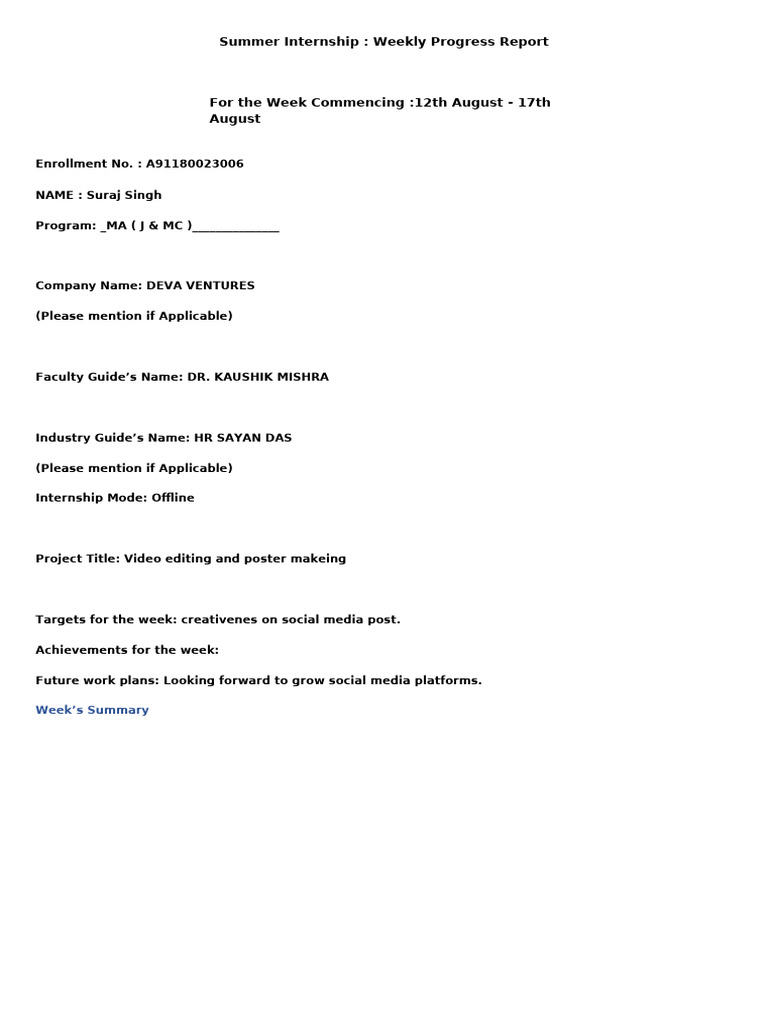 Summer Internship : Weekly Progress Report

For the Week Commencing :12th August - 17th August

Enrollment No. : A91180023006

NAME : Suraj Singh

Program: _MA ( J & MC )______________

Company Name: DEVA VENTURES

(Please mention if Applicable)

Faculty Guide’s Name: DR. KAUSHIK MISHRA

Industry Guide’s Name: HR SAYAN DAS

(Please mention if Applicable)

Internship Mode: Offline

Project Title: Video editing and poster makeing

Targets for the week: creativenes on social media post.

Achievements for the week:

Future work plans: Looking forward to grow social media platforms.

Week’s Summary